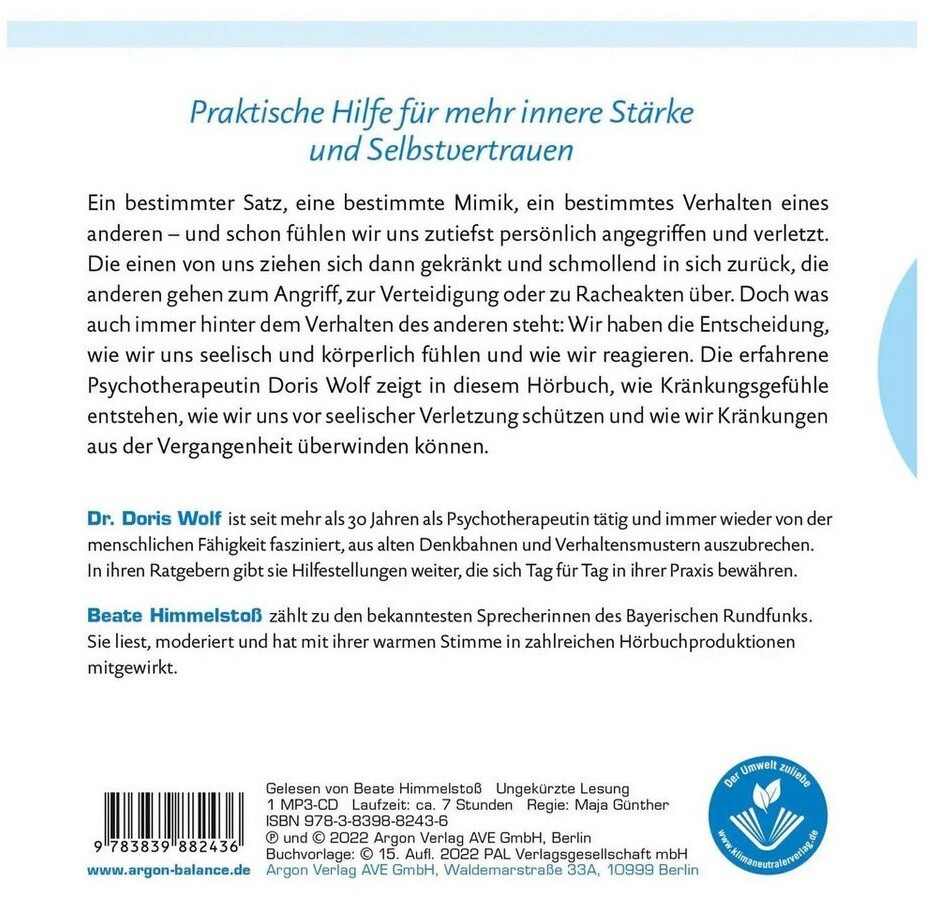 Praktische Hilfe für mehr innere Stärke und Selbstvertrauen

Ein bestimmter Satz, eine bestimmte Mimik, ein bestimmtes Verhalten eines anderen – und schon fühlen wir uns zutiefst persönlich angegriffen und verletzt. Die einen von uns ziehen sich dann gekränkt und schmollend in sich zurück, die anderen gehen zum Angriff, zur Verteidigung oder zu Racheakten über. Doch was auch immer hinter dem Verhalten des anderen steht: Wir haben die Entscheidung, wie wir uns seelisch und körperlich fühlen und wie wir reagieren. Die erfahrene Psychotherapeutin Doris Wolf zeigt in diesem Hörbuch, wie Kränkungsgefühle entstehen, wie wir uns vor seelischer Verletzung schützen und wie wir Kränkungen aus der Vergangenheit überwinden können.

Dr. Doris Wolf ist seit mehr als 30 Jahren als Psychotherapeutin tätig und immer wieder von der menschlichen Fähigkeit fasziniert, aus alten Denkbahnen und Verhaltensmustern auszubrechen. In ihren Ratgebern gibt sie Hilfestellungen weiter, die sich Tag für Tag in ihrer Praxis bewähren.

Beate Himmelstoß zählt zu den bekanntesten Sprecherinnen des Bayerischen Rundfunks. Sie liest, moderiert und hat mit ihrer warmen Stimme in zahlreichen Hörbuchproduktionen mitgewirkt.

9 783839 882436
www.argon-balance.de

Gelesen von Beate Himmelstoß Ungekürzte Lesung
1 MP3-CD Laufzeit: ca. 7 Stunden Regie: Maja Günther
ISBN 978-3-8398-8243-6
℗ und © 2022 Argon Verlag AVE GmbH, Berlin
Buchvorlage: © 15. Aufl. 2022 PAL Verlagsgesellschaft mbH
Argon Verlag AVE GmbH, Waldemarstraße 33A, 10999 Berlin

Der Umwelt zuliebe
www.klimaneutralerverlag.de